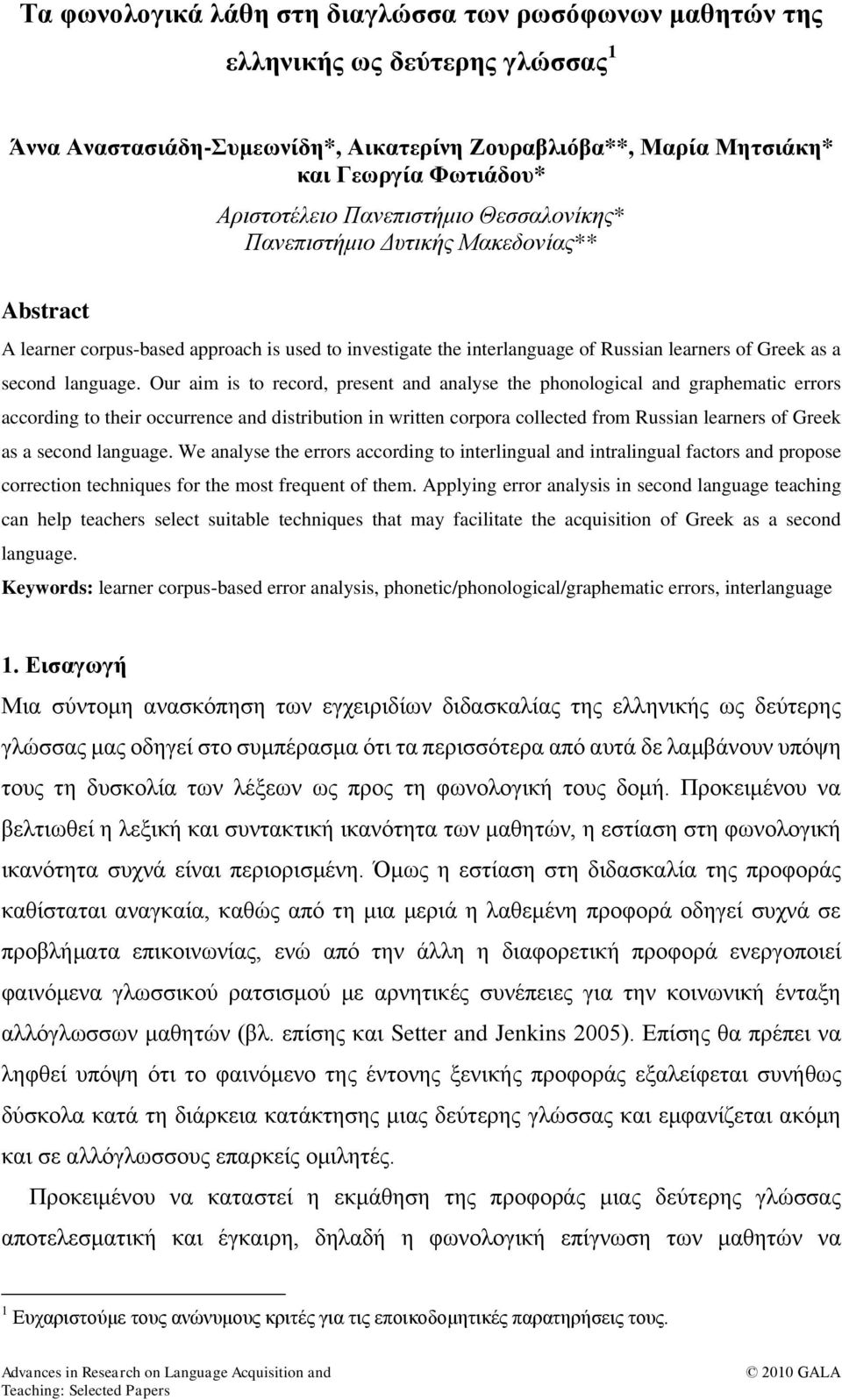 Τα φωνολογικά λάθη στη διαγλώσσα των ρωσόφωνων μαθητών της ελληνικής ως δεύτερης γλώσσας$^1$

Άννα Αναστασιάδη-Συμεωνίδη*, Αικατερίνη Ζουραβλιόβα**, Μαρία Μητσιάκη* και Γεωργία Φωτιάδου*
Αριστοτέλειο Πανεπιστήμιο Θεσσαλονίκης*
Πανεπιστήμιο Δυτικής Μακεδονίας**

Abstract

A learner corpus-based approach is used to investigate the interlanguage of Russian learners of Greek as a second language. Our aim is to record, present and analyse the phonological and graphematic errors according to their occurrence and distribution in written corpora collected from Russian learners of Greek as a second language. We analyse the errors according to interlingual and intralingual factors and propose correction techniques for the most frequent of them. Applying error analysis in second language teaching can help teachers select suitable techniques that may facilitate the acquisition of Greek as a second language.
Keywords: learner corpus-based error analysis, phonetic/phonological/graphematic errors, interlanguage

1. Εισαγωγή

Μια σύντομη ανασκόπηση των εγχειριδίων διδασκαλίας της ελληνικής ως δεύτερης γλώσσας μας οδηγεί στο συμπέρασμα ότι τα περισσότερα από αυτά δε λαμβάνουν υπόψη τους τη δυσκολία των λέξεων ως προς τη φωνολογική τους δομή. Προκειμένου να βελτιωθεί η λεξική και συντακτική ικανότητα των μαθητών, η εστίαση στη φωνολογική ικανότητα συχνά είναι περιορισμένη. Όμως η εστίαση στη διδασκαλία της προφοράς καθίσταται αναγκαία, καθώς από τη μια μεριά η λαθεμένη προφορά οδηγεί συχνά σε προβλήματα επικοινωνίας, ενώ από την άλλη η διαφορετική προφορά ενεργοποιεί φαινόμενα γλωσσικού ρατσισμού με αρνητικές συνέπειες για την κοινωνική ένταξη αλλόγλωσσων μαθητών (βλ. επίσης και Setter and Jenkins 2005). Επίσης θα πρέπει να ληφθεί υπόψη ότι το φαινόμενο της έντονης ξενικής προφοράς εξαλείφεται συνήθως δύσκολα κατά τη διάρκεια κατάκτησης μιας δεύτερης γλώσσας και εμφανίζεται ακόμη και σε αλλόγλωσσους επαρκείς ομιλητές.

Προκειμένου να καταστεί η εκμάθηση της προφοράς μιας δεύτερης γλώσσας αποτελεσματική και έγκαιρη, δηλαδή η φωνολογική επίγνωση των μαθητών να

$^1$ Ευχαριστούμε τους ανώνυμους κριτές για τις εποικοδομητικές παρατηρήσεις τους.

Advances in Research on Language Acquisition and Teaching: Selected Papers
© 2010 GALA